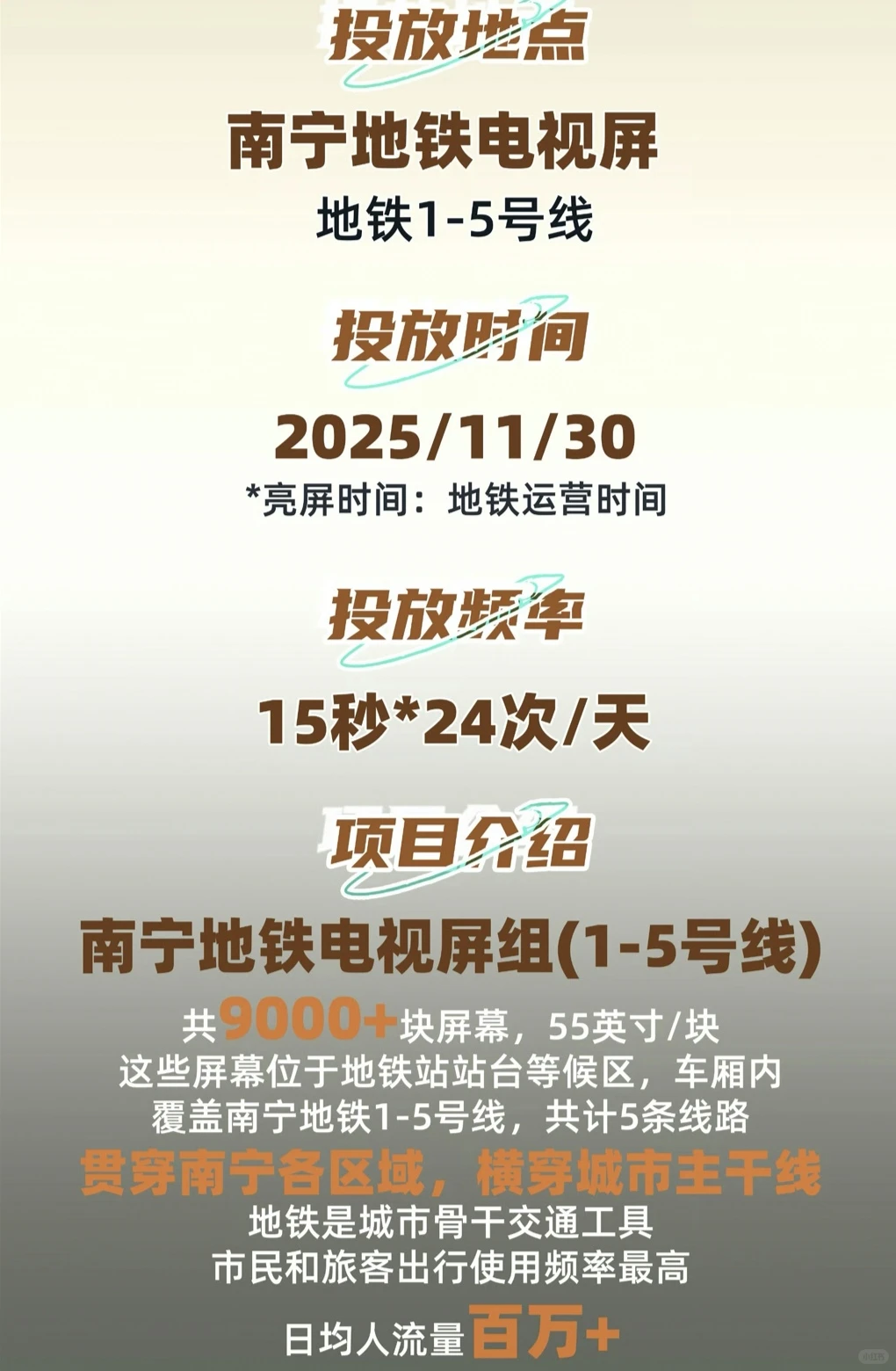 投放地点

南宁地铁电视屏

地铁1-5号线

投放时间

2025/11/30

*亮屏时间：地铁运营时间

投放频率

15秒*24次/天

项目介绍

南宁地铁电视屏组(1-5号线)

共9000+块屏幕，55英寸/块
这些屏幕位于地铁站站台等候区，车厢内
覆盖南宁地铁1-5号线，共计5条线路
贯穿南宁各区域，横穿城市主干线
地铁是城市骨干交通工具
市民和旅客出行使用频率最高

日均人流量百万+